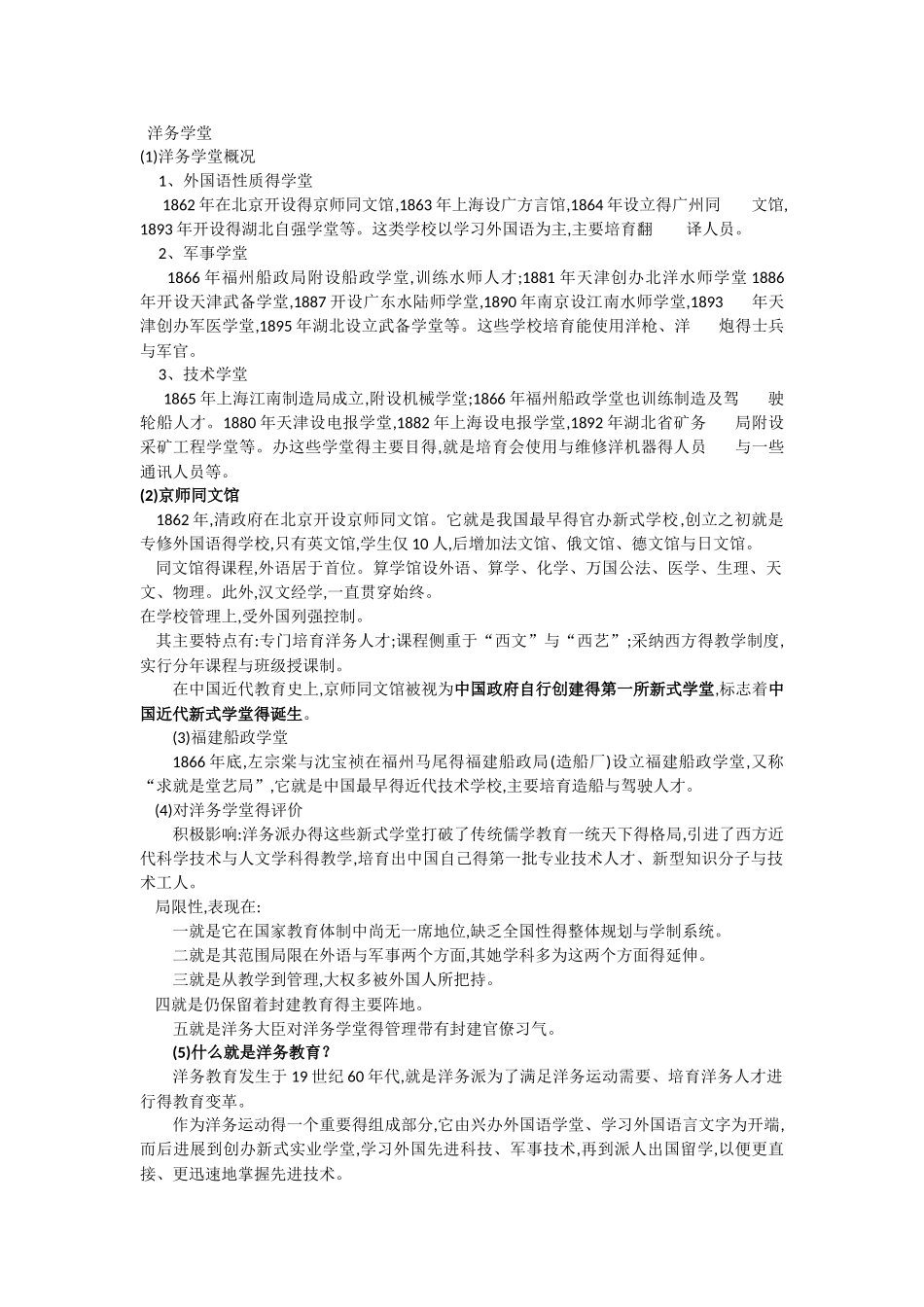 洋务学堂
(1)洋务学堂概况
1、外国语性质得学堂
1862年在北京开设得京师同文馆,1863年上海设广方言馆,1864年设立得广州同文馆,1893年开设得湖北自强学堂等。这类学校以学习外国语为主,主要培育翻译人员。
2、军事学堂
1866年福州船政局附设船政学堂,训练水师人才;1881年天津创办北洋水师学堂1886年开设天津武备学堂,1887开设广东水陆师学堂,1890年南京设江南水师学堂,1893年天津创办军医学堂,1895年湖北设立武备学堂等。这些学校培育能使用洋枪、洋炮得士兵与军官。
3、技术学堂
1865年上海江南制造局成立,附设机械学堂;1866年福州船政学堂也训练制造及驾驶轮船人才。1880年天津设电报学堂,1882年上海设电报学堂,1892年湖北省矿务局附设采矿工程学堂等。办这些学堂得主要目得,就是培育会使用与维修洋机器得人员与一些通讯人员等。
(2)京师同文馆
1862年,清政府在北京开设京师同文馆。它就是我国最早得官办新式学校,创立之初就是专修外国语得学校,只有英文馆,学生仅10人,后增加法文馆、俄文馆、德文馆与日文馆。
同文馆得课程,外语居于首位。算学馆设外语、算学、化学、万国公法、医学、生理、天文、物理。此外,汉文经学,一直贯穿始终。
在学校管理上,受外国列强控制。
其主要特点有:专门培育洋务人才;课程侧重于“西文”与“西艺”;采纳西方得教学制度,实行分年课程与班级授课制。
在中国近代教育史上,京师同文馆被视为中国政府自行创建得第一所新式学堂,标志着中国近代新式学堂得诞生。
(3)福建船政学堂
1866年底,左宗棠与沈宝祯在福州马尾得福建船政局(造船厂)设立福建船政学堂,又称“求就是堂艺局”,它就是中国最早得近代技术学校,主要培育造船与驾驶人才。
(4)对洋务学堂得评价
积极影响:洋务派办得这些新式学堂打破了传统儒学教育一统天下得格局,引进了西方近代科学技术与人文学科得教学,培育出中国自己得第一批专业技术人才、新型知识分子与技术工人。
局限性,表现在:
一就是它在国家教育体制中尚无一席地位,缺乏全国性得整体规划与学制系统。
二就是其范围局限在外语与军事两个方面,其她学科多为这两个方面得延伸。
三就是从教学到管理,大权多被外国人所把持。
四就是仍保留着封建教育得主要阵地。
五就是洋务大臣对洋务学堂得管理带有封建官僚习气。
(5)什么就是洋务教育?
洋务教育发生于19世纪60年代,就是洋务派为了满足洋务运动需要、培育洋务人才进行得教育变革。
作为洋务运动得一个重要得组成部分,它由兴办外国语学堂、学习外国语言文字为开端,而后进展到创办新式实业学堂,学习外国先进科技、军事技术,再到派人出国留学,以便更直接、更迅速地掌握先进技术。